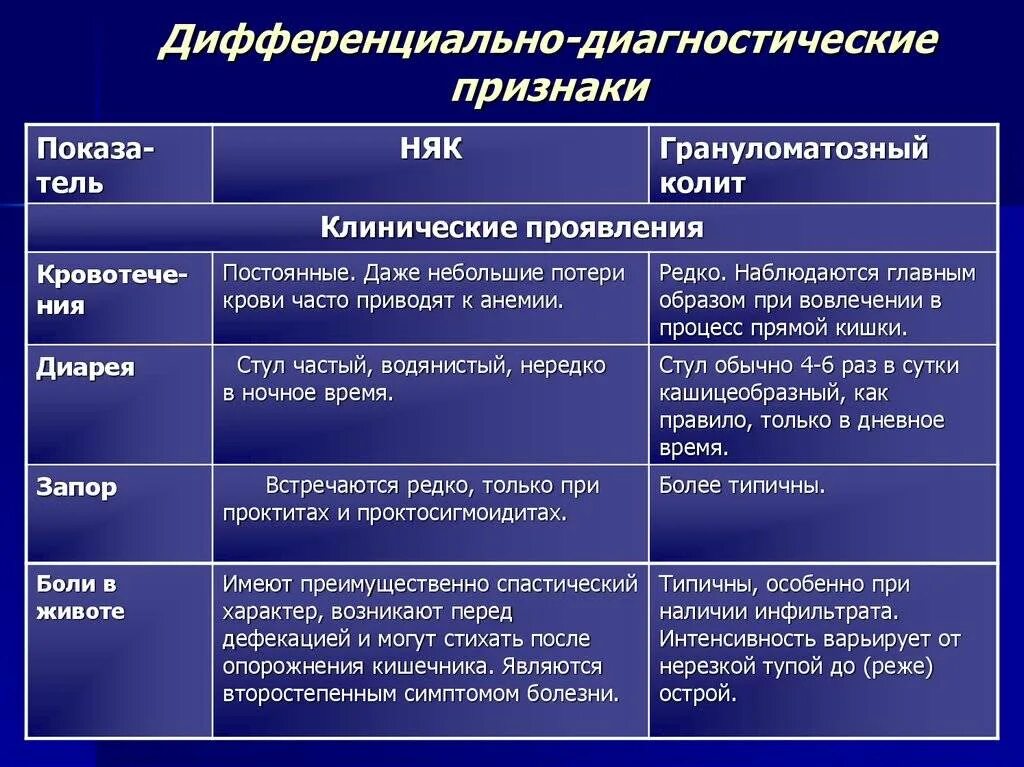 Дифференциально-диагностические признаки

| Показатель | НЯК | Грануломатозный колит |
|---|---|---|
| Клинические проявления | | |
| Кровотечения | Постоянные. Даже небольшие потери крови часто приводят к анемии. | Редко. Наблюдаются главным образом при вовлечении в процесс прямой кишки. |
| Диарея | Стул частый, водянистый, нередко в ночное время. | Стул обычно 4-6 раз в сутки кашицеобразный, как правило, только в дневное время. |
| Запор | Встречаются редко, только при проктитах и проктосигмоидитах. | Более типичны. |
| Боли в животе | Имеют преимущественно спастический характер, возникают перед дефекацией и могут стихать после опорожнения кишечника. Являются второстепенным симптомом болезни. | Типичны, особенно при наличии инфильтрата. Интенсивность варьирует от нерезкой тупой до (реже) острой. |